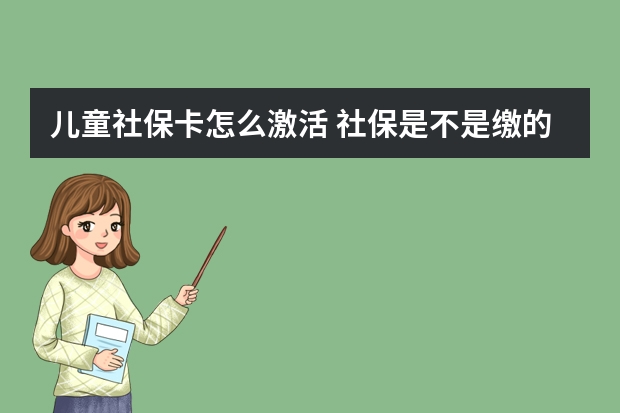 儿童社保卡怎么激活 社保是不是缴的